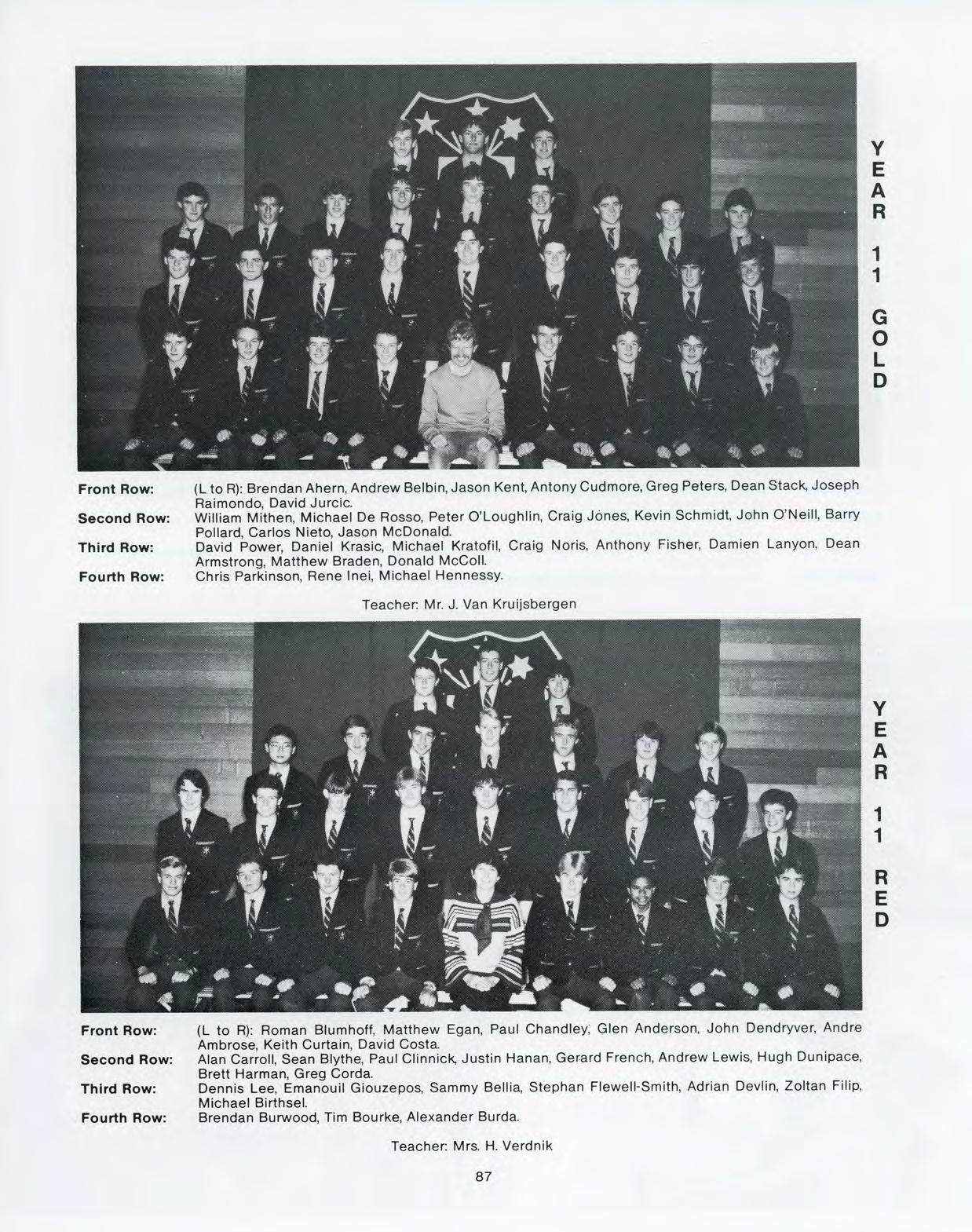 YEAR 11 GOLD

Front Row: (L to R): Brendan Ahern, Andrew Belbin, Jason Kent, Antony Cudmore, Greg Peters, Dean Stack, Joseph Raimondo, David Jurcic.
Second Row: William Mithen, Michael De Rosso, Peter O'Loughlin, Craig Jones, Kevin Schmidt, John O'Neill, Barry Pollard, Carlos Nieto, Jason McDonald.
Third Row: David Power, Daniel Krasic, Michael Kratofil, Craig Noris, Anthony Fisher, Damien Lanyon, Dean Armstrong, Matthew Braden, Donald McColl.
Fourth Row: Chris Parkinson, Rene Inei, Michael Hennessy.

Teacher: Mr. J. Van Kruijsbergen

YEAR 11 RED

Front Row: (L to R): Roman Blumhoff, Matthew Egan, Paul Chandley, Glen Anderson, John Dendryver, Andre Ambrose, Keith Curtain, David Costa.
Second Row: Alan Carroll, Sean Blythe, Paul Clinnick, Justin Hanan, Gerard French, Andrew Lewis, Hugh Dunipace, Brett Harman, Greg Corda.
Third Row: Dennis Lee, Emanouil Giouzepos, Sammy Bellia, Stephan Flewell-Smith, Adrian Devlin, Zoltan Filip, Michael Birthsel.
Fourth Row: Brendan Burwood, Tim Bourke, Alexander Burda.

Teacher: Mrs. H. Verdnik

87